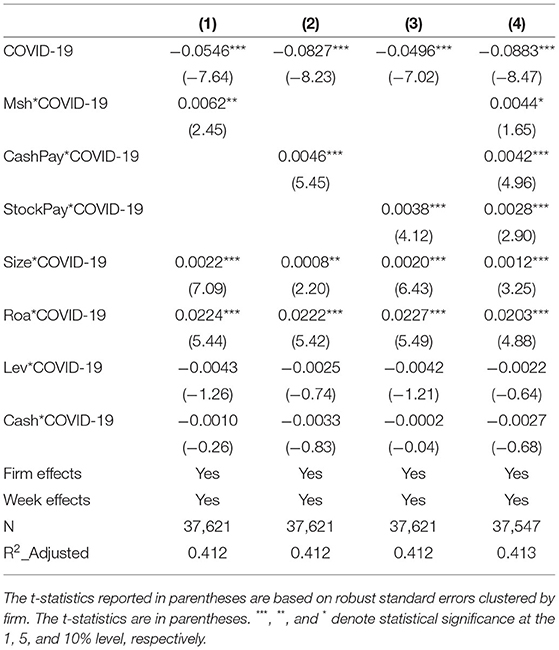 |  | (1) | (2) | (3) | (4) |
|---|---|---|---|---|
| COVID-19 | −0.0546*** | −0.0827*** | −0.0496*** | −0.0883*** |
|  | (−7.64) | (−8.23) | (−7.02) | (−8.47) |
| Msh*COVID-19 | 0.0062** |  |  | 0.0044* |
|  | (2.45) |  |  | (1.65) |
| CashPay*COVID-19 |  | 0.0046*** |  | 0.0042*** |
|  |  | (5.45) |  | (4.96) |
| StockPay*COVID-19 |  |  | 0.0038*** | 0.0028*** |
|  |  |  | (4.12) | (2.90) |
| Size*COVID-19 | 0.0022*** | 0.0008** | 0.0020*** | 0.0012*** |
|  | (7.09) | (2.20) | (6.43) | (3.25) |
| Roa*COVID-19 | 0.0224*** | 0.0222*** | 0.0227*** | 0.0203*** |
|  | (5.44) | (5.42) | (5.49) | (4.88) |
| Lev*COVID-19 | −0.0043 | −0.0025 | −0.0042 | −0.0022 |
|  | (−1.26) | (−0.74) | (−1.21) | (−0.64) |
| Cash*COVID-19 | −0.0010 | −0.0033 | −0.0002 | −0.0027 |
|  | (−0.26) | (−0.83) | (−0.04) | (−0.68) |
| Firm effects | Yes | Yes | Yes | Yes |
| Week effects | Yes | Yes | Yes | Yes |
| N | 37,621 | 37,621 | 37,621 | 37,547 |
| $R^2$_Adjusted | 0.412 | 0.412 | 0.412 | 0.413 |

The t-statistics reported in parentheses are based on robust standard errors clustered by firm. The t-statistics are in parentheses. ***, **, and * denote statistical significance at the 1, 5, and 10% level, respectively.